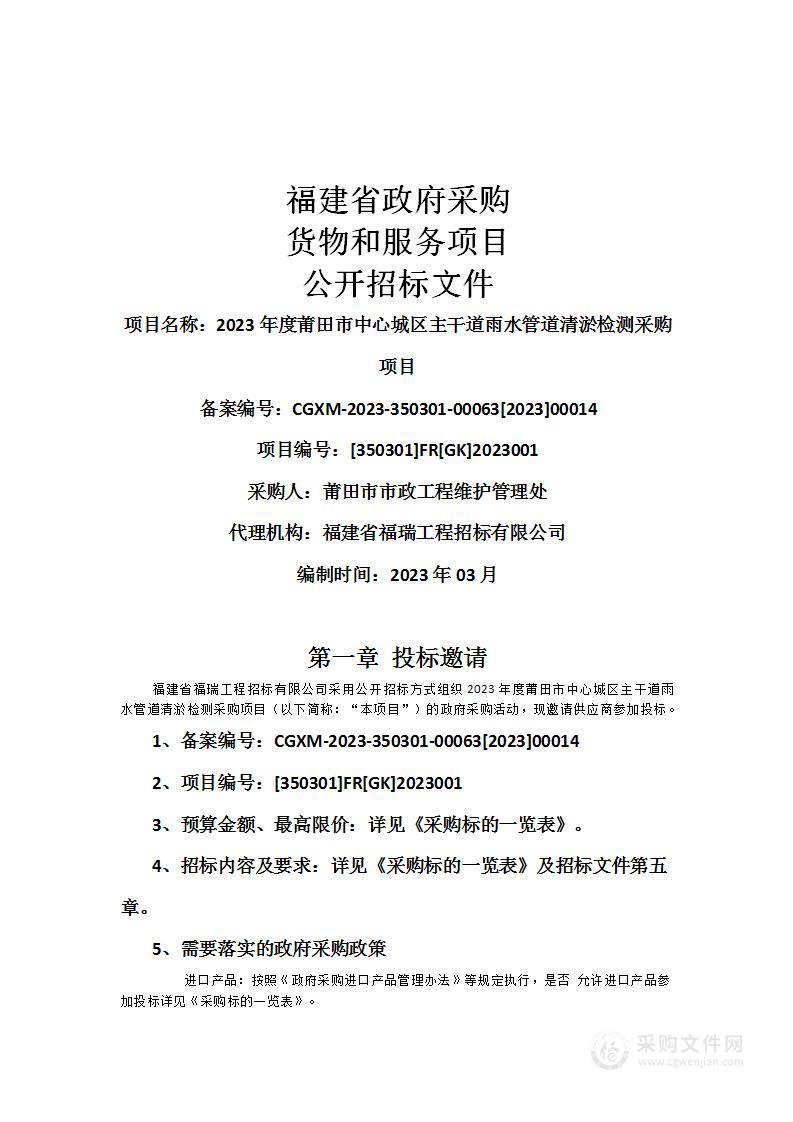 福建省政府采购
货物和服务项目
公开招标文件

项目名称：2023 年度莆田市中心城区主干道雨水管道清淤检测采购项目

备案编号：CGXM-2023-350301-00063[2023]00014

项目编号：[350301]FR[GK]2023001

采购人：莆田市市政工程维护管理处

代理机构：福建省福瑞工程招标有限公司

编制时间：2023 年 03 月

第一章 投标邀请

福建省福瑞工程招标有限公司采用公开招标方式组织 2023 年度莆田市中心城区主干道雨水管道清淤检测采购项目（以下简称：“本项目”）的政府采购活动，现邀请供应商参加投标。

1、备案编号：CGXM-2023-350301-00063[2023]00014

2、项目编号：[350301]FR[GK]2023001

3、预算金额、最高限价：详见《采购标的一览表》。

4、招标内容及要求：详见《采购标的一览表》及招标文件第五章。

5、需要落实的政府采购政策

进口产品：按照《政府采购进口产品管理办法》等规定执行，是否 允许进口产品参加投标详见《采购标的一览表》。

采购文件网
www.cgwenjian.com